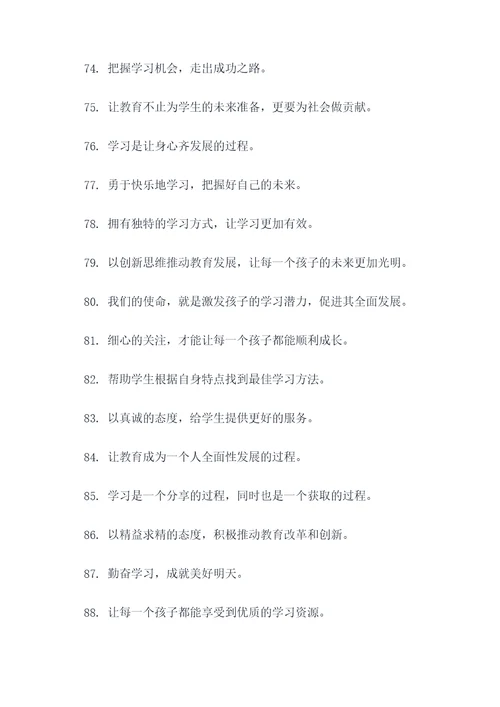 74. 把握学习机会，走出成功之路。

75. 让教育不止为学生的未来准备，更要为社会做贡献。

76. 学习是让身心齐发展的过程。

77. 勇于快乐地学习，把握好自己的未来。

78. 拥有独特的学习方式，让学习更加有效。

79. 以创新思维推动教育发展，让每一个孩子的未来更加光明。

80. 我们的使命，就是激发孩子的学习潜力，促进其全面发展。

81. 细心的关注，才能让每一个孩子都能顺利成长。

82. 帮助学生根据自身特点找到最佳学习方法。

83. 以真诚的态度，给学生提供更好的服务。

84. 让教育成为一个人全面性发展的过程。

85. 学习是一个分享的过程，同时也是一个获取的过程。

86. 以精益求精的态度，积极推动教育改革和创新。

87. 勤奋学习，成就美好明天。

88. 让每一个孩子都能享受到优质的学习资源。